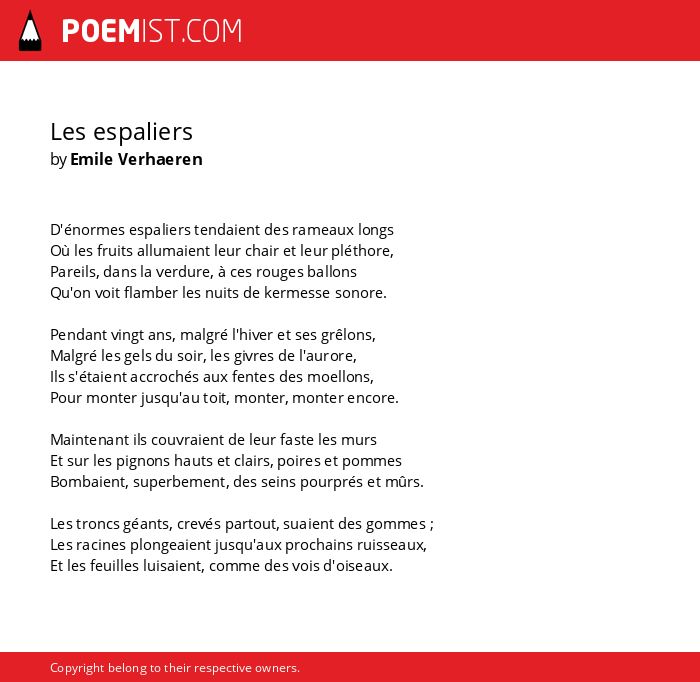 POEMIST.COM

Les espaliers
by Emile Verhaeren

D'énormes espaliers tendaient des rameaux longs
Où les fruits allumaient leur chair et leur pléthore,
Pareils, dans la verdure, à ces rouges ballons
Qu'on voit flamber les nuits de kermesse sonore.

Pendant vingt ans, malgré l'hiver et ses grêlons,
Malgré les gels du soir, les givres de l'aurore,
Ils s'étaient accrochés aux fentes des moellons,
Pour monter jusqu'au toit, monter, monter encore.

Maintenant ils couvraient de leur faste les murs
Et sur les pignons hauts et clairs, poires et pommes
Bombaient, superbement, des seins pourprés et mûrs.

Les troncs géants, crevés partout, suaient des gommes ;
Les racines plongeaient jusqu'aux prochains ruisseaux,
Et les feuilles luisaient, comme des vois d'oiseaux.

Copyright belong to their respective owners.